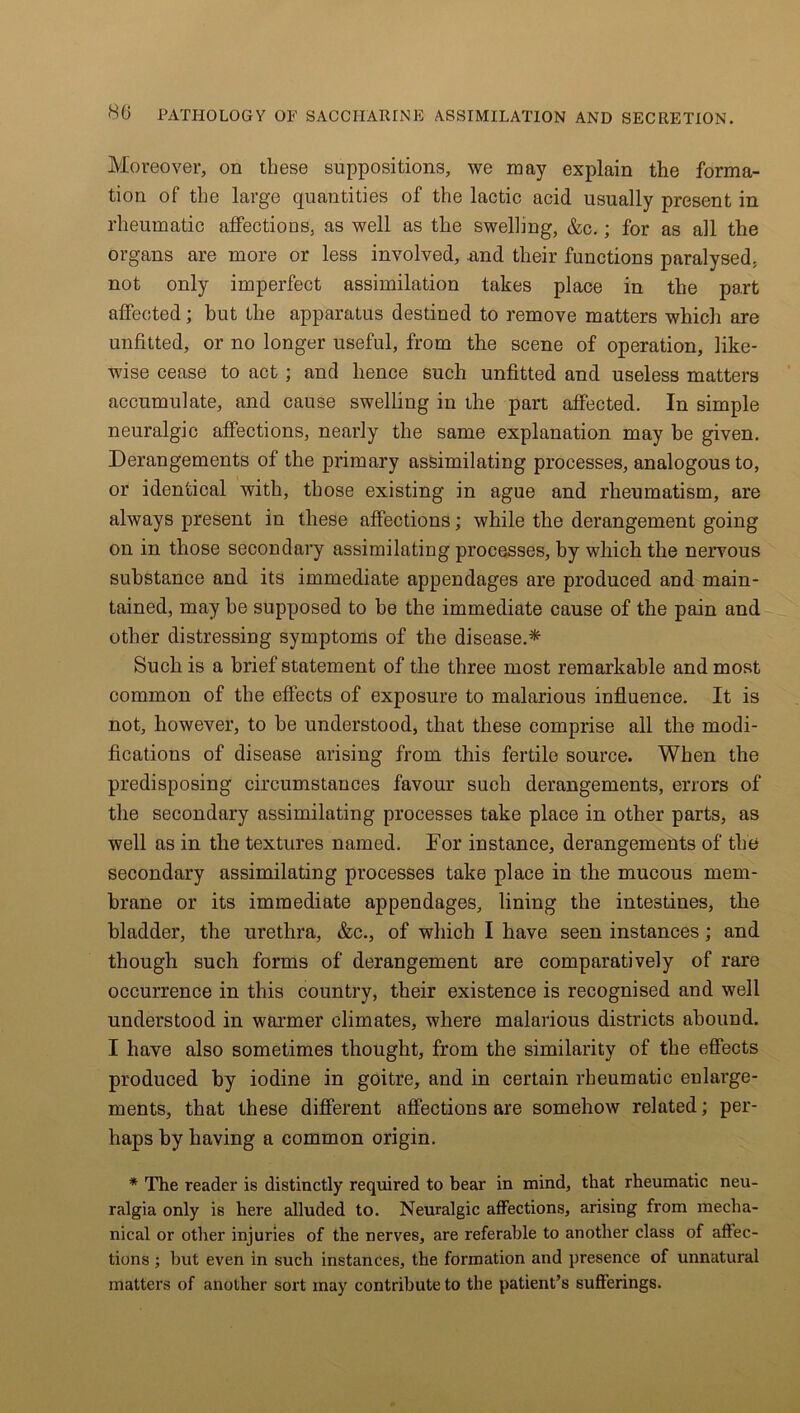 86 PATHOLOGY OF SACCHARINE ASSIMILATION AND SECRETION.

Moreover, on these suppositions, we may explain the formation of the large quantities of the lactic acid usually present in rheumatic affections, as well as the swelling, &c.; for as all the organs are more or less involved, and their functions paralysed, not only imperfect assimilation takes place in the part affected; but the apparatus destined to remove matters which are unfitted, or no longer useful, from the scene of operation, likewise cease to act; and hence such unfitted and useless matters accumulate, and cause swelling in the part affected. In simple neuralgic affections, nearly the same explanation may be given. Derangements of the primary assimilating processes, analogous to, or identical with, those existing in ague and rheumatism, are always present in these affections; while the derangement going on in those secondary assimilating processes, by which the nervous substance and its immediate appendages are produced and maintained, may be supposed to be the immediate cause of the pain and other distressing symptoms of the disease.*

Such is a brief statement of the three most remarkable and most common of the effects of exposure to malarious influence. It is not, however, to be understood, that these comprise all the modifications of disease arising from this fertile source. When the predisposing circumstances favour such derangements, errors of the secondary assimilating processes take place in other parts, as well as in the textures named. For instance, derangements of the secondary assimilating processes take place in the mucous membrane or its immediate appendages, lining the intestines, the bladder, the urethra, &c., of which I have seen instances; and though such forms of derangement are comparatively of rare occurrence in this country, their existence is recognised and well understood in warmer climates, where malarious districts abound. I have also sometimes thought, from the similarity of the effects produced by iodine in goitre, and in certain rheumatic enlargements, that these different affections are somehow related; perhaps by having a common origin.

* The reader is distinctly required to bear in mind, that rheumatic neuralgia only is here alluded to. Neuralgic affections, arising from mechanical or other injuries of the nerves, are referable to another class of affections; but even in such instances, the formation and presence of unnatural matters of another sort may contribute to the patient's sufferings.